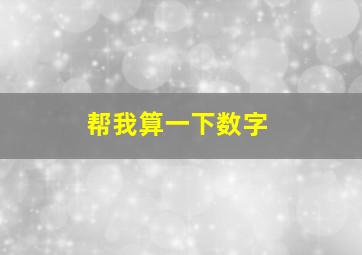 帮我算一下数字